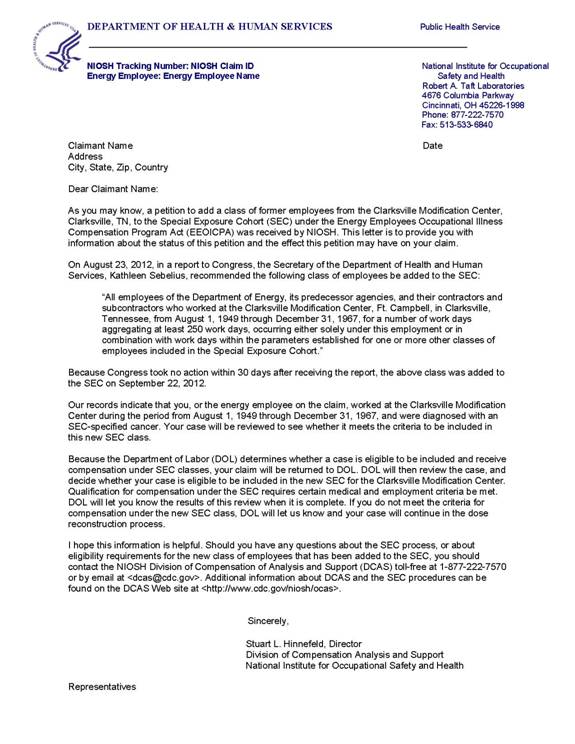 DEPARTMENT OF HEALTH & HUMAN SERVICES

Public Health Service

NIOSH Tracking Number: NIOSH Claim ID
Energy Employee: Energy Employee Name

National Institute for Occupational Safety and Health
Robert A. Taft Laboratories
4676 Columbia Parkway
Cincinnati, OH 45226-1998
Phone: 877-222-7570
Fax: 513-533-6840

Claimant Name
Address
City, State, Zip, Country

Date

Dear Claimant Name:

As you may know, a petition to add a class of former employees from the Clarksville Modification Center, Clarksville, TN, to the Special Exposure Cohort (SEC) under the Energy Employees Occupational Illness Compensation Program Act (EEOICPA) was received by NIOSH. This letter is to provide you with information about the status of this petition and the effect this petition may have on your claim.

On August 23, 2012, in a report to Congress, the Secretary of the Department of Health and Human Services, Kathleen Sebelius, recommended the following class of employees be added to the SEC:

"All employees of the Department of Energy, its predecessor agencies, and their contractors and subcontractors who worked at the Clarksville Modification Center, Ft. Campbell, in Clarksville, Tennessee, from August 1, 1949 through December 31, 1967, for a number of work days aggregating at least 250 work days, occurring either solely under this employment or in combination with work days within the parameters established for one or more other classes of employees included in the Special Exposure Cohort."

Because Congress took no action within 30 days after receiving the report, the above class was added to the SEC on September 22, 2012.

Our records indicate that you, or the energy employee on the claim, worked at the Clarksville Modification Center during the period from August 1, 1949 through December 31, 1967, and were diagnosed with an SEC-specified cancer. Your case will be reviewed to see whether it meets the criteria to be included in this new SEC class.

Because the Department of Labor (DOL) determines whether a case is eligible to be included and receive compensation under SEC classes, your claim will be returned to DOL. DOL will then review the case, and decide whether your case is eligible to be included in the new SEC for the Clarksville Modification Center. Qualification for compensation under the SEC requires certain medical and employment criteria be met. DOL will let you know the results of this review when it is complete. If you do not meet the criteria for compensation under the new SEC class, DOL will let us know and your case will continue in the dose reconstruction process.

I hope this information is helpful. Should you have any questions about the SEC process, or about eligibility requirements for the new class of employees that has been added to the SEC, you should contact the NIOSH Division of Compensation of Analysis and Support (DCAS) toll-free at 1-877-222-7570 or by email at <dcas@cdc.gov>. Additional information about DCAS and the SEC procedures can be found on the DCAS Web site at <http://www.cdc.gov/niosh/ocas>.

Sincerely,

Stuart L. Hinnefeld, Director
Division of Compensation Analysis and Support
National Institute for Occupational Safety and Health

Representatives